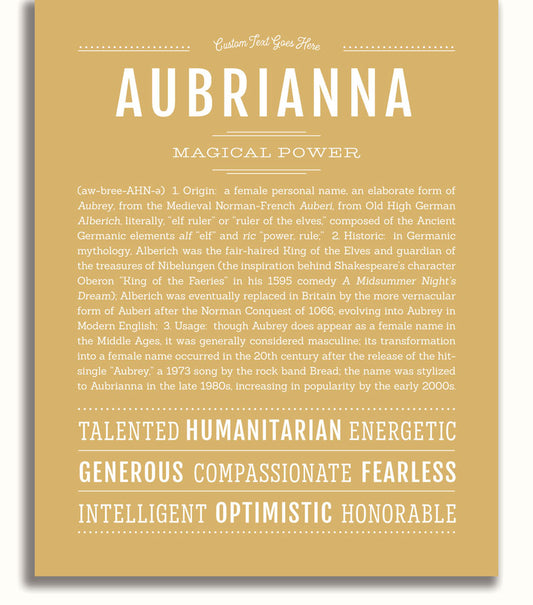 Custom Text Goes Here

AUBRIANNA

MAGICAL POWER

(aw-bree-AHN-ə) 1. Origin: a female personal name, an elaborate form of Aubrey, from the Medieval Norman-French Auberi, from Old High German Alberich, literally, "elf ruler" or "ruler of the elves," composed of the Ancient Germanic elements alf "elf" and ric "power, rule;" 2. Historic: in Germanic mythology, Alberich was the fair-haired King of the Elves and guardian of the treasures of Nibelungen (the inspiration behind Shakespeare's character Oberon "King of the Faeries" in his 1595 comedy A Midsummer Night's Dream); Alberich was eventually replaced in Britain by the more vernacular form of Auberi after the Norman Conquest of 1066, evolving into Aubrey in Modern English; 3. Usage: though Aubrey does appear as a female name in the Middle Ages, it was generally considered masculine; its transformation into a female name occurred in the 20th century after the release of the hit-single "Aubrey," a 1973 song by the rock band Bread; the name was stylized to Aubrianna in the late 1980s, increasing in popularity by the early 2000s.

TALENTED HUMANITARIAN ENERGETIC

GENEROUS COMPASSIONATE FEARLESS

INTELLIGENT OPTIMISTIC HONORABLE